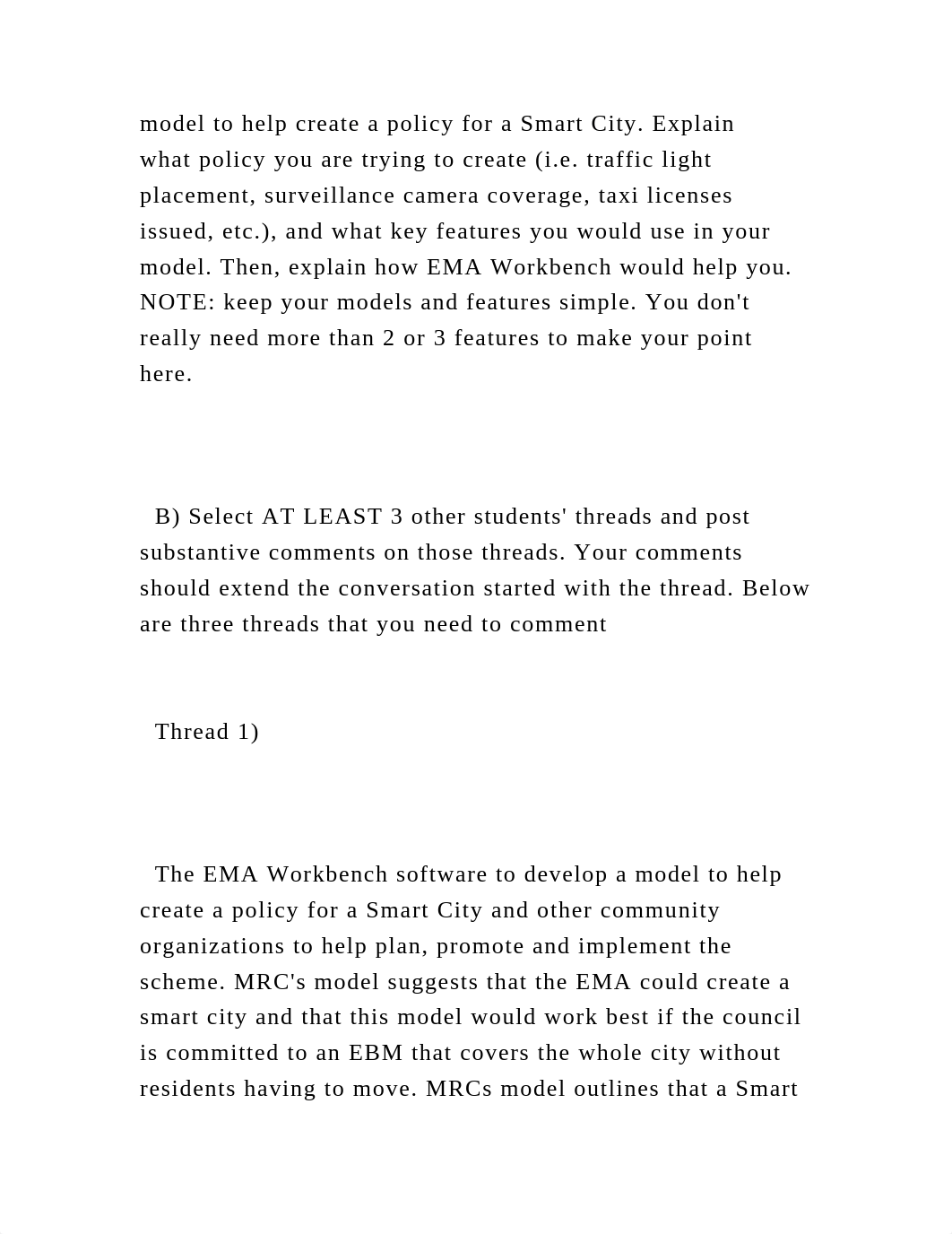 model to help create a policy for a Smart City. Explain what policy you are trying to create (i.e. traffic light placement, surveillance camera coverage, taxi licenses issued, etc.), and what key features you would use in your model. Then, explain how EMA Workbench would help you. NOTE: keep your models and features simple. You don't really need more than 2 or 3 features to make your point here.

B) Select AT LEAST 3 other students' threads and post substantive comments on those threads. Your comments should extend the conversation started with the thread. Below are three threads that you need to comment

Thread 1)

The EMA Workbench software to develop a model to help create a policy for a Smart City and other community organizations to help plan, promote and implement the scheme. MRC's model suggests that the EMA could create a smart city and that this model would work best if the council is committed to an EBM that covers the whole city without residents having to move. MRCs model outlines that a Smart